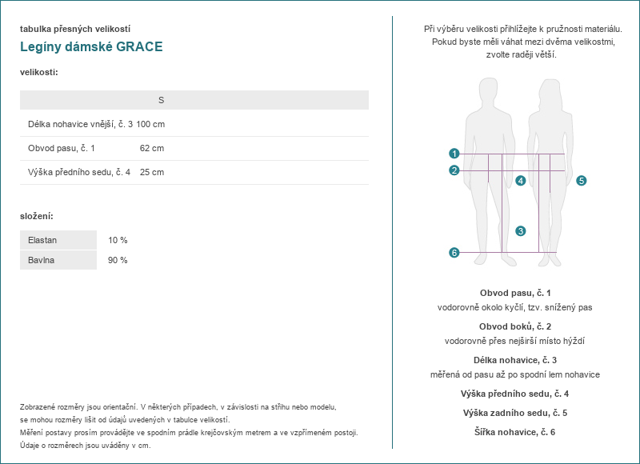 tabulka přesných velikostí

Legíny dámské GRACE

velikosti:

| | S |
|---|---|
| Délka nohavice vnější, č. 3 | 100 cm |
| Obvod pasu, č. 1 | 62 cm |
| Výška předního sedu, č. 4 | 25 cm |

složení:

| Elastan | 10 % |
|---|---|
| Bavlna | 90 % |

Zobrazené rozměry jsou orientační. V některých případech, v závislosti na střihu nebo modelu, se mohou rozměry lišit od údajů uvedených v tabulce velikostí.
Měření postavy prosím provádějte ve spodním prádle krejčovským metrem a ve vzpřímeném postoji.
Údaje o rozměrech jsou uváděny v cm.

Při výběru velikosti přihlížejte k pružnosti materiálu. Pokud byste měli váhat mezi dvěma velikostmi, zvolte raději větší.

1
2
4
5
3
6

Obvod pasu, č. 1
vodorovně okolo kyčlí, tzv. snížený pas

Obvod boků, č. 2
vodorovně přes nejširší místo hýždí

Délka nohavice, č. 3
měřená od pasu až po spodní lem nohavice

Výška předního sedu, č. 4

Výška zadního sedu, č. 5

Šířka nohavice, č. 6